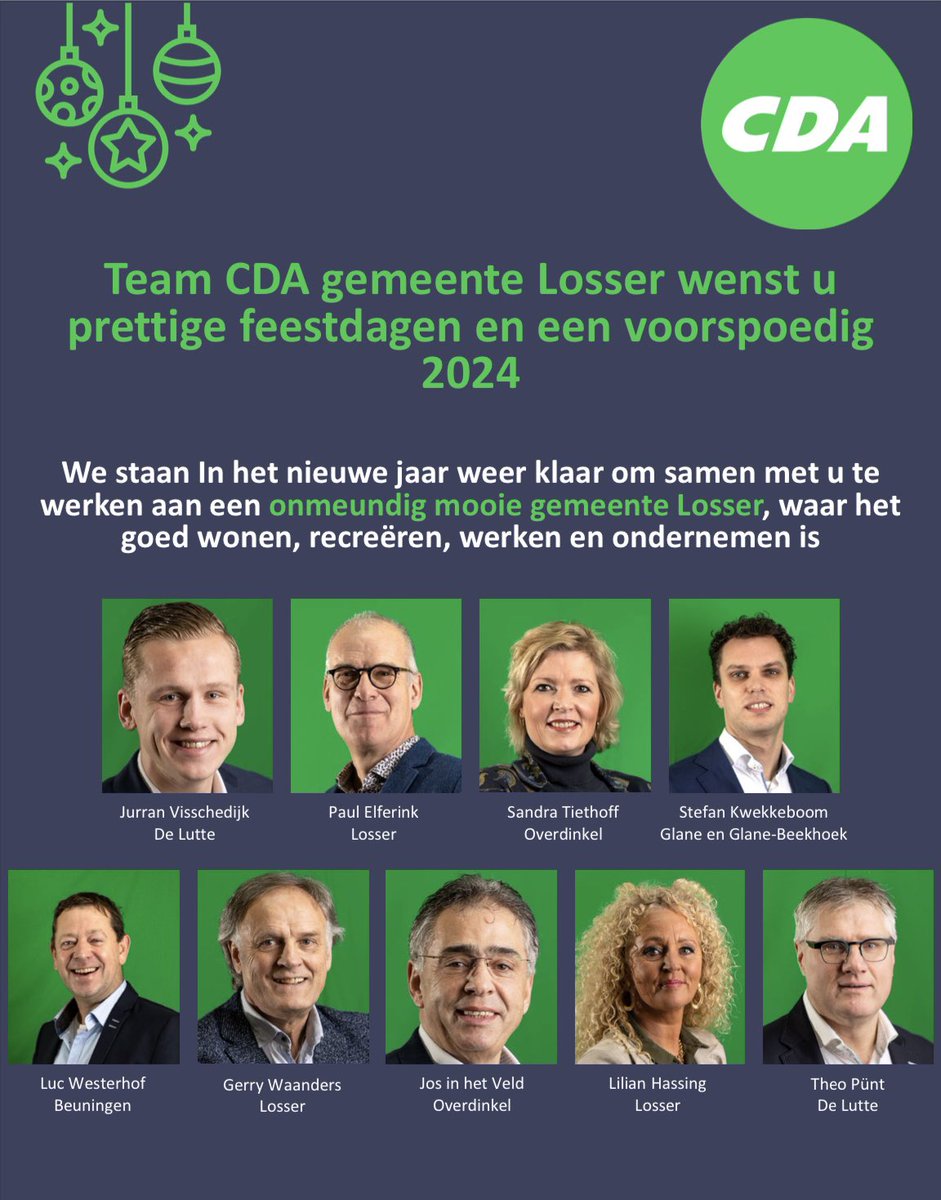 CDA

Team CDA gemeente Losser wenst u prettige feestdagen en een voorspoedig 2024

We staan In het nieuwe jaar weer klaar om samen met u te werken aan een onmeundig mooie gemeente Losser, waar het goed wonen, recreëren, werken en ondernemen is

Jurran Visschedijk
De Lutte

Paul Elferink
Losser

Sandra Tiethoff
Overdinkel

Stefan Kwekkeboom
Glane en Glane-Beekhoek

Luc Westerhof
Beuningen

Gerry Waanders
Losser

Jos in het Veld
Overdinkel

Lilian Hassing
Losser

Theo Pünt
De Lutte